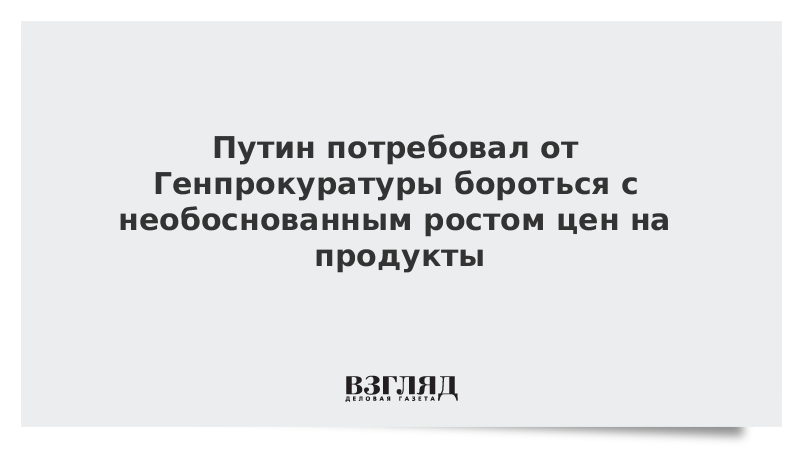 Путин потребовал от Генпрокуратуры бороться с необоснованным ростом цен на продукты

ВЗГЛЯД
ДЕЛОВАЯ ГАЗЕТА